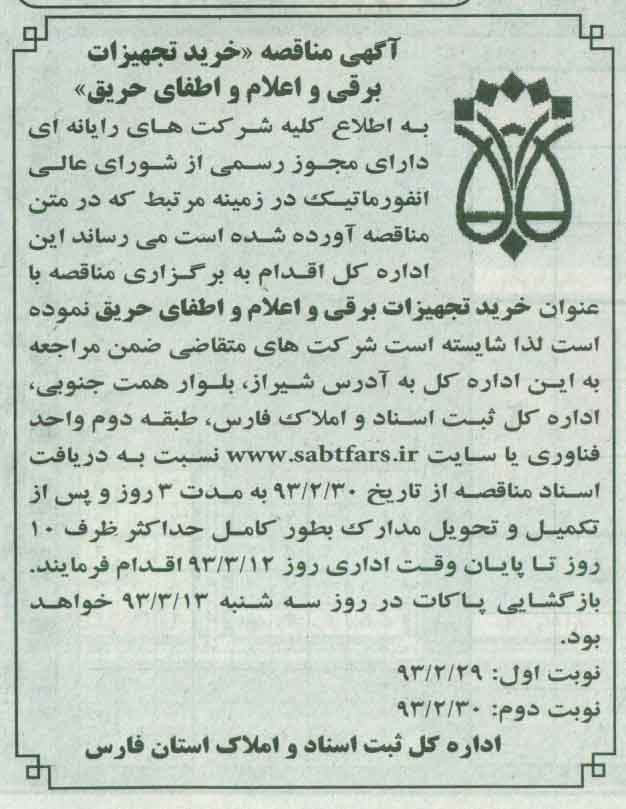 آگهی مناقصه «خرید تجهیزات برقی و اعلام و اطفای حریق»

به اطلاع کلیه شرکت های رایانه ای دارای مجوز رسمی از شورای عالی انفورماتیک در زمینه مرتبط که در متن مناقصه آورده شده است می رساند این اداره کل اقدام به برگزاری مناقصه با عنوان خرید تجهیزات برقی و اعلام و اطفای حریق نموده است لذا شایسته است شرکت های متقاضی ضمن مراجعه به این اداره کل به آدرس شیراز، بلوار همت جنوبی، اداره کل ثبت اسناد و املاک فارس، طبقه دوم واحد فناوری یا سایت www.sabtfars.ir نسبت به دریافت اسناد مناقصه از تاریخ ۹۳/۲/۳۰ به مدت ۳ روز و پس از تکمیل و تحویل مدارک بطور کامل حداکثر ظرف ۱۰ روز تا پایان وقت اداری روز ۹۳/۳/۱۲ اقدام فرمایند. بازگشایی پاکات در روز سه شنبه ۹۳/۳/۱۳ خواهد بود.

نوبت اول: ۹۳/۲/۲۹
نوبت دوم: ۹۳/۲/۳۰

اداره کل ثبت اسناد و املاک استان فارس